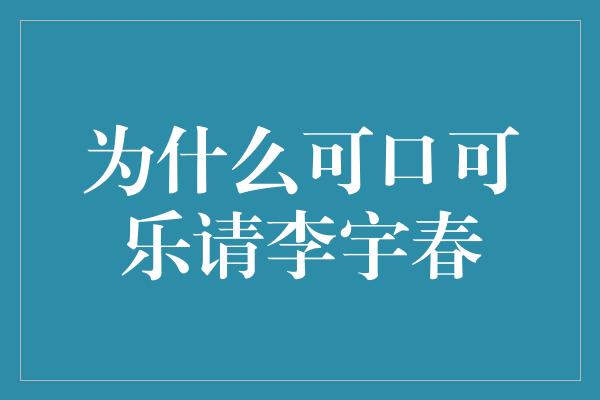 为什么可口可乐请李宇春